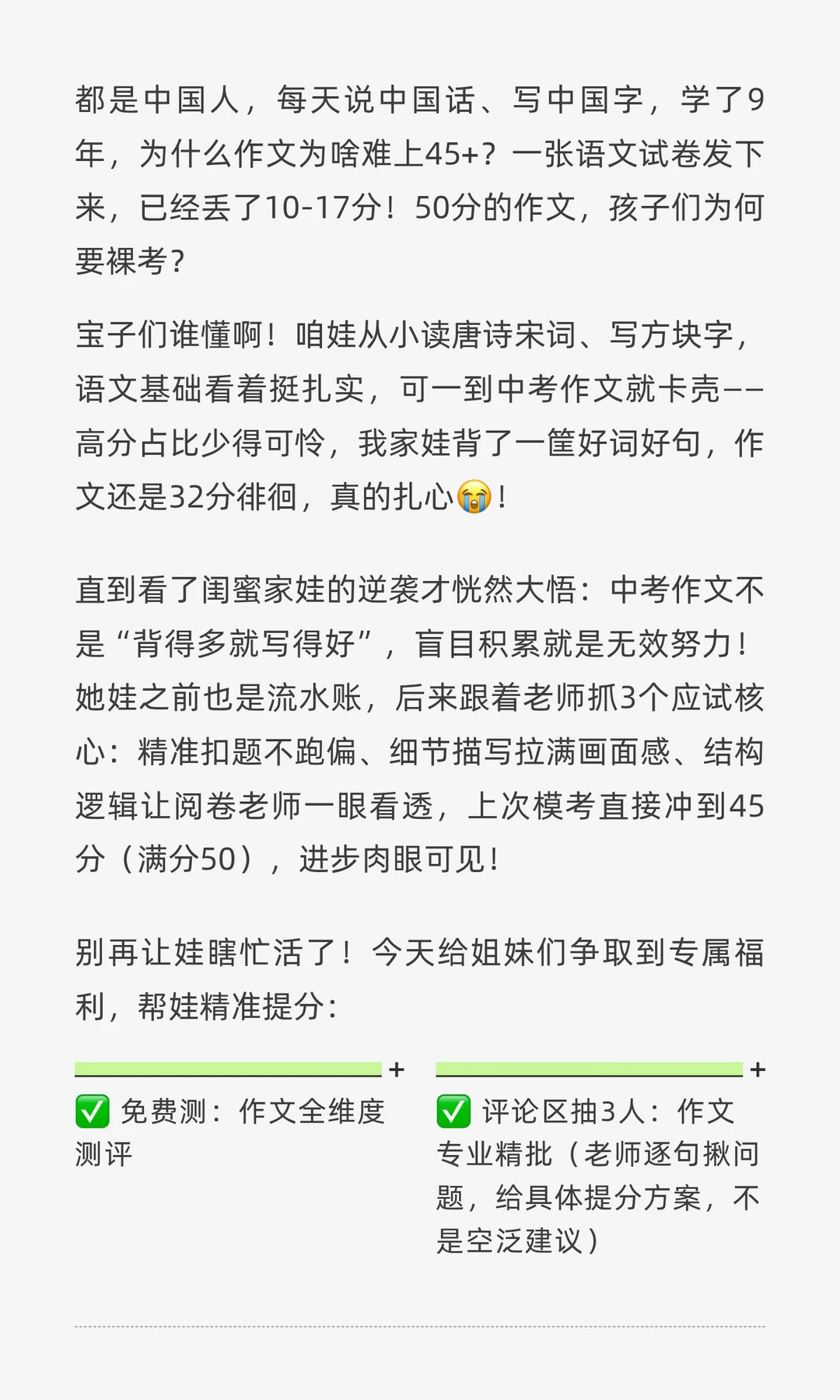 都是中国人，每天说中国话、写中国字，学了9年，为什么作文为啥难上45+？一张语文试卷发下来，已经丢了10-17分！50分的作文，孩子们为何要裸考？

宝子们谁懂啊！咱娃从小读唐诗宋词、写方块字，语文基础看着挺扎实，可一到中考作文就卡壳——高分占比少得可怜，我家娃背了一筐好词好句，作文还是32分徘徊，真的扎心😭！

直到看了闺蜜家娃的逆袭才恍然大悟：中考作文不是“背得多就写得好”，盲目积累就是无效努力！她娃之前也是流水账，后来跟着老师抓3个应试核心：精准扣题不跑偏、细节描写拉满画面感、结构逻辑让阅卷老师一眼看透，上次模考直接冲到45分（满分50），进步肉眼可见！

别再让娃瞎忙活了！今天给姐妹们争取到专属福利，帮娃精准提分：

+

✅ 免费测：作文全维度测评

+

✅ 评论区抽3人：作文专业精批（老师逐句揪问题，给具体提分方案，不是空泛建议）